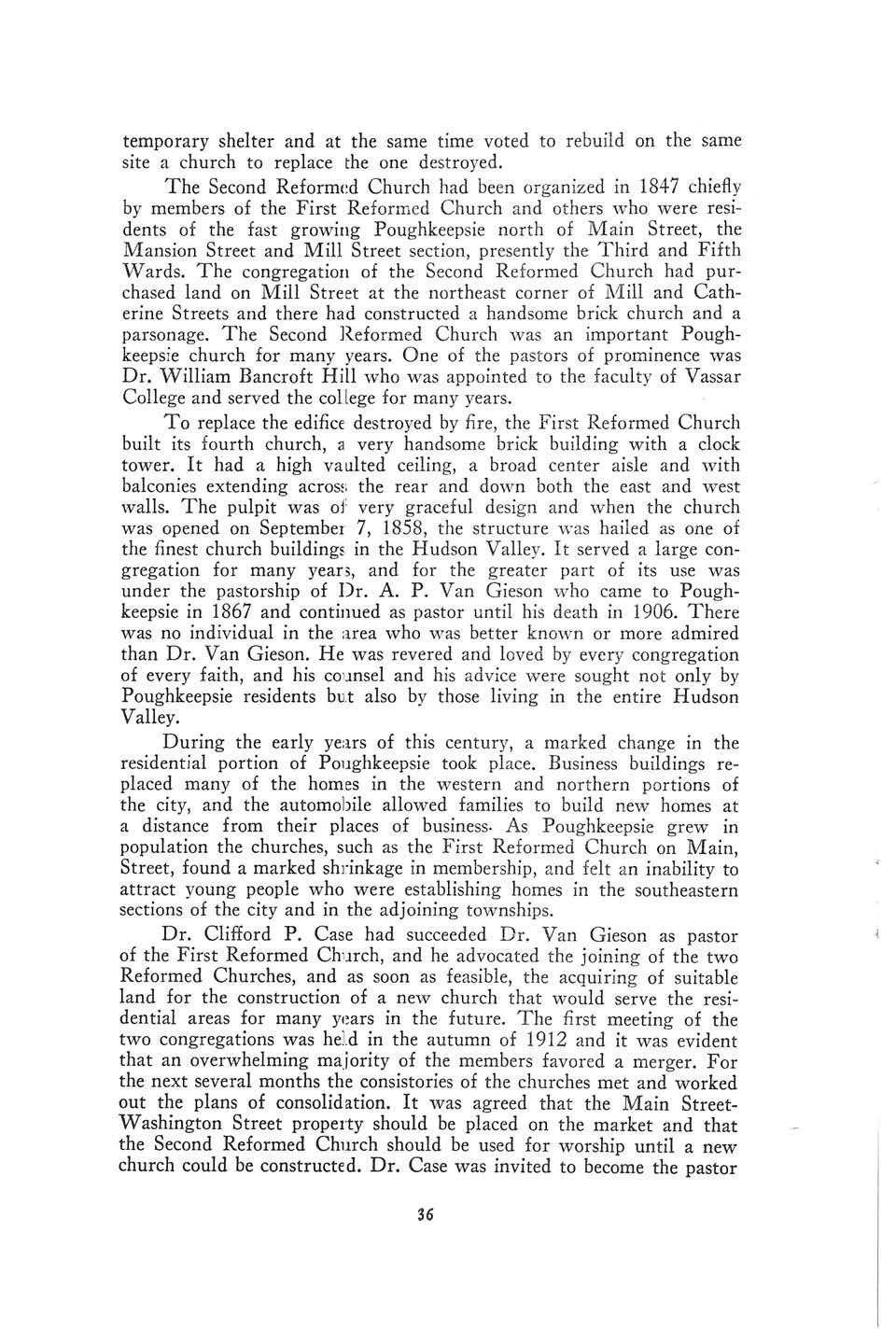 temporary shelter and at the same time voted to rebuild on the same site a church to replace the one destroyed.

The Second Reformed Church had been organized in 1847 chiefly by members of the First Reformed Church and others who were residents of the fast growing Poughkeepsie north of Main Street, the Mansion Street and Mill Street section, presently the Third and Fifth Wards. The congregation of the Second Reformed Church had purchased land on Mill Street at the northeast corner of Mill and Catherine Streets and there had constructed a handsome brick church and a parsonage. The Second Reformed Church was an important Poughkeepsie church for many years. One of the pastors of prominence was Dr. William Bancroft Hill who was appointed to the faculty of Vassar College and served the college for many years.

To replace the edifice destroyed by fire, the First Reformed Church built its fourth church, a very handsome brick building with a clock tower. It had a high vaulted ceiling, a broad center aisle and with balconies extending across the rear and down both the east and west walls. The pulpit was of very graceful design and when the church was opened on September 7, 1858, the structure was hailed as one of the finest church buildings in the Hudson Valley. It served a large congregation for many years, and for the greater part of its use was under the pastorship of Dr. A. P. Van Gieson who came to Poughkeepsie in 1867 and continued as pastor until his death in 1906. There was no individual in the area who was better known or more admired than Dr. Van Gieson. He was revered and loved by every congregation of every faith, and his counsel and his advice were sought not only by Poughkeepsie residents but also by those living in the entire Hudson Valley.

During the early years of this century, a marked change in the residential portion of Poughkeepsie took place. Business buildings replaced many of the homes in the western and northern portions of the city, and the automobile allowed families to build new homes at a distance from their places of business. As Poughkeepsie grew in population the churches, such as the First Reformed Church on Main, Street, found a marked shrinkage in membership, and felt an inability to attract young people who were establishing homes in the southeastern sections of the city and in the adjoining townships.

Dr. Clifford P. Case had succeeded Dr. Van Gieson as pastor of the First Reformed Church, and he advocated the joining of the two Reformed Churches, and as soon as feasible, the acquiring of suitable land for the construction of a new church that would serve the residential areas for many years in the future. The first meeting of the two congregations was held in the autumn of 1912 and it was evident that an overwhelming majority of the members favored a merger. For the next several months the consistories of the churches met and worked out the plans of consolidation. It was agreed that the Main Street-Washington Street property should be placed on the market and that the Second Reformed Church should be used for worship until a new church could be constructed. Dr. Case was invited to become the pastor

36